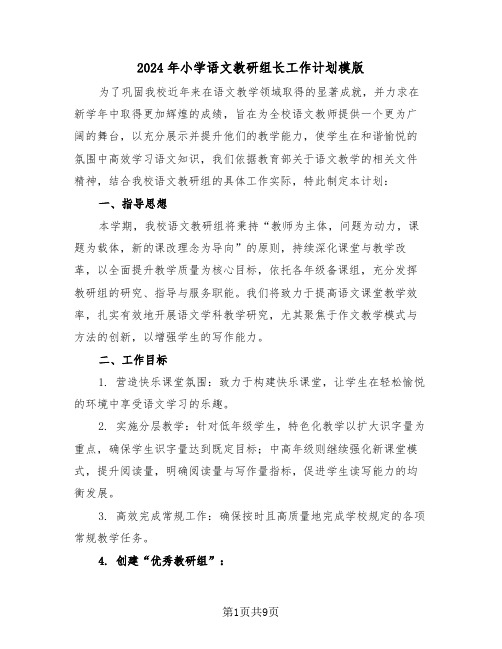 2024年小学语文教研组长工作计划模版

为了巩固我校近年来在语文教学领域取得的显著成就，并力求在新学年中取得更加辉煌的成绩，旨在为全校语文教师提供一个更为广阔的舞台，以充分展示并提升他们的教学能力，使学生在和谐愉悦的氛围中高效学习语文知识，我们依据教育部关于语文教学的相关文件精神，结合我校语文教研组的具体工作实际，特此制定本计划：

一、指导思想

本学期，我校语文教研组将秉持“教师为主体，问题为动力，课题为载体，新的课改理念为导向”的原则，持续深化课堂与教学改革，以全面提升教学质量为核心目标，依托各年级备课组，充分发挥教研组的研究、指导与服务职能。我们将致力于提高语文课堂教学效率，扎实有效地开展语文学科教学研究，尤其聚焦于作文教学模式与方法的创新，以增强学生的写作能力。

二、工作目标

1. 营造快乐课堂氛围：致力于构建快乐课堂，让学生在轻松愉悦的环境中享受语文学习的乐趣。

2. 实施分层教学：针对低年级学生，特色化教学以扩大识字量为重点，确保学生识字量达到既定目标；中高年级则继续强化新课堂模式，提升阅读量，明确阅读量与写作量指标，促进学生读写能力的均衡发展。

3. 高效完成常规工作：确保按时且高质量地完成学校规定的各项常规教学任务。

4. 创建“优秀教研组”：

第1页共9页